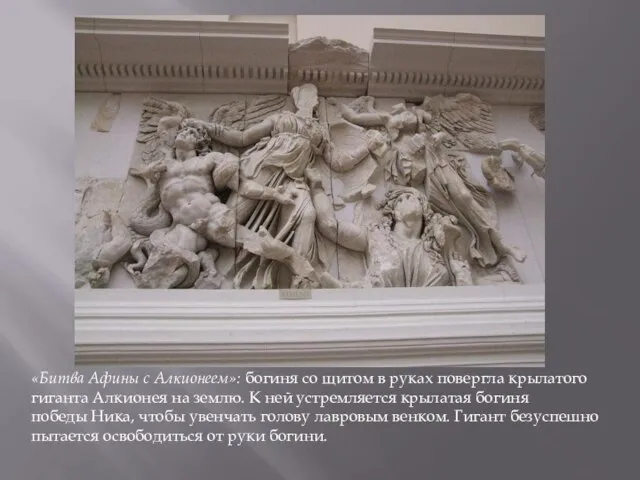 «Битва Афины с Алкионеем»: богиня со щитом в руках повергла крылатого гиганта Алкионея на землю. К ней устремляется крылатая богиня победы Ника, чтобы увенчать голову лавровым венком. Гигант безуспешно пытается освободиться от руки богини.